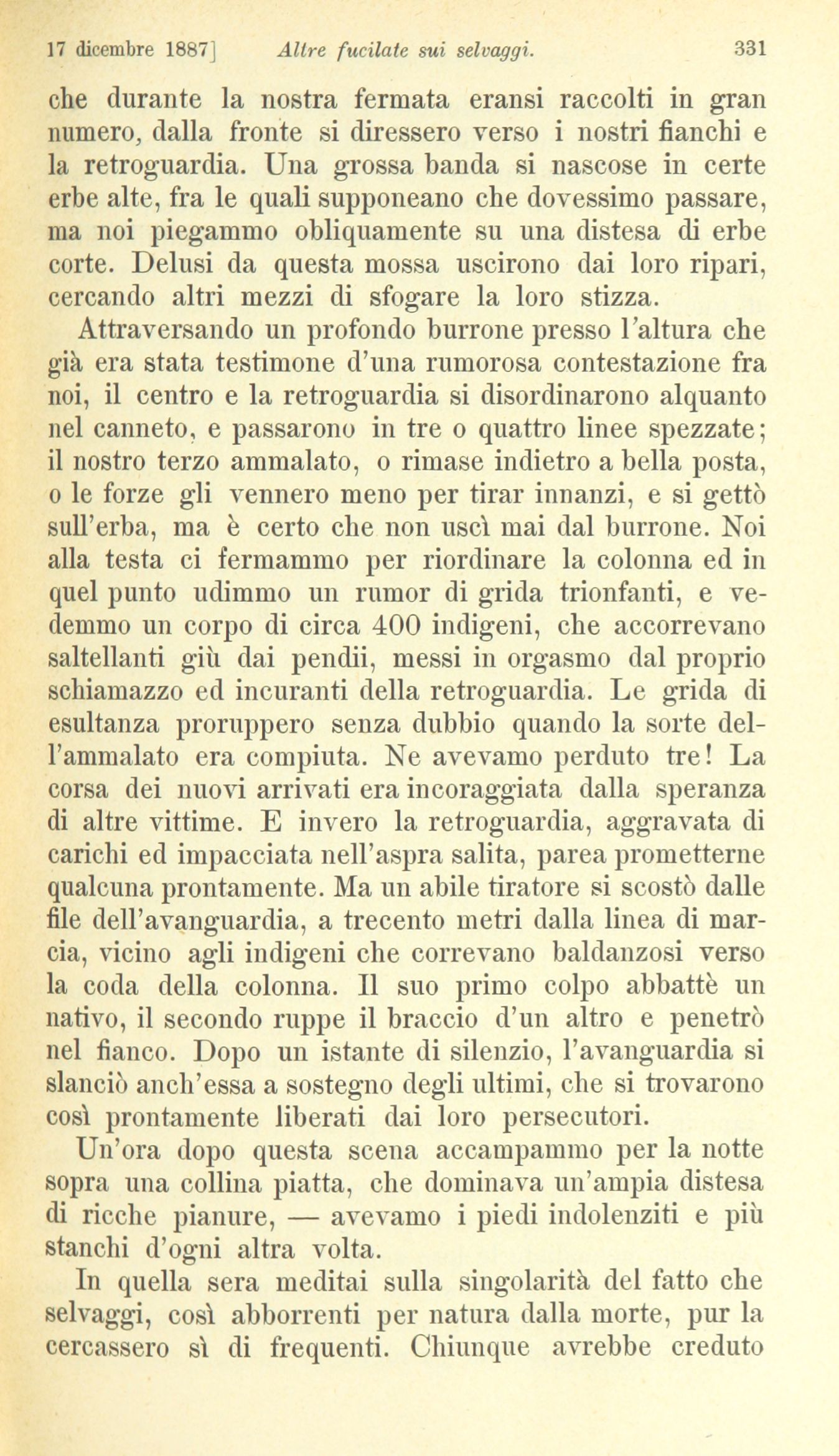 17 dicembre 1887] Altre fucilate sui selvaggi. 331

che durante la nostra fermata eransi raccolti in gran numero, dalla fronte si diressero verso i nostri fianchi e la retroguardia. Una grossa banda si nascose in certe erbe alte, fra le quali supponeano che dovessimo passare, ma noi piegammo obliquamente su una distesa di erbe corte. Delusi da questa mossa uscirono dai loro ripari, cercando altri mezzi di sfogare la loro stizza.

Attraversando un profondo burrone presso l'altura che già era stata testimone d'una rumorosa contestazione fra noi, il centro e la retroguardia si disordinarono alquanto nel canneto, e passarono in tre o quattro linee spezzate; il nostro terzo ammalato, o rimase indietro a bella posta, o le forze gli vennero meno per tirar innanzi, e si gettò sull'erba, ma è certo che non uscì mai dal burrone. Noi alla testa ci fermammo per riordinare la colonna ed in quel punto udimmo un rumor di grida trionfanti, e vedemmo un corpo di circa 400 indigeni, che accorrevano saltellanti giù dai pendii, messi in orgasmo dal proprio schiamazzo ed incuranti della retroguardia. Le grida di esultanza proruppero senza dubbio quando la sorte dell'ammalato era compiuta. Ne avevamo perduto tre! La corsa dei nuovi arrivati era incoraggiata dalla speranza di altre vittime. E invero la retroguardia, aggravata di carichi ed impacciata nell'aspra salita, parea prometterne qualcuna prontamente. Ma un abile tiratore si scostò dalle file dell'avanguardia, a trecento metri dalla linea di marcia, vicino agli indigeni che correvano baldanzosi verso la coda della colonna. Il suo primo colpo abbattè un nativo, il secondo ruppe il braccio d'un altro e penetrò nel fianco. Dopo un istante di silenzio, l'avanguardia si slanciò anch'essa a sostegno degli ultimi, che si trovarono così prontamente liberati dai loro persecutori.

Un'ora dopo questa scena accampammo per la notte sopra una collina piatta, che dominava un'ampia distesa di ricche pianure, — avevamo i piedi indolenziti e più stanchi d'ogni altra volta.

In quella sera meditai sulla singolarità del fatto che selvaggi, così abborrenti per natura dalla morte, pur la cercassero sì di frequenti. Chiunque avrebbe creduto